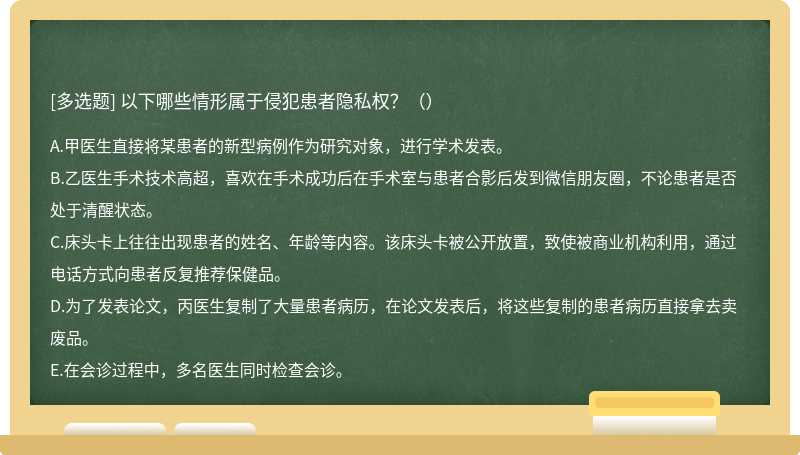 [多选题] 以下哪些情形属于侵犯患者隐私权？（）

A.甲医生直接将某患者的新型病例作为研究对象，进行学术发表。
B.乙医生手术技术高超，喜欢在手术成功后在手术室与患者合影后发到微信朋友圈，不论患者是否处于清醒状态。
C.床头卡上往往出现患者的姓名、年龄等内容。该床头卡被公开放置，致使被商业机构利用，通过电话方式向患者反复推荐保健品。
D.为了发表论文，丙医生复制了大量患者病历，在论文发表后，将这些复制的患者病历直接拿去卖废品。
E.在会诊过程中，多名医生同时检查会诊。